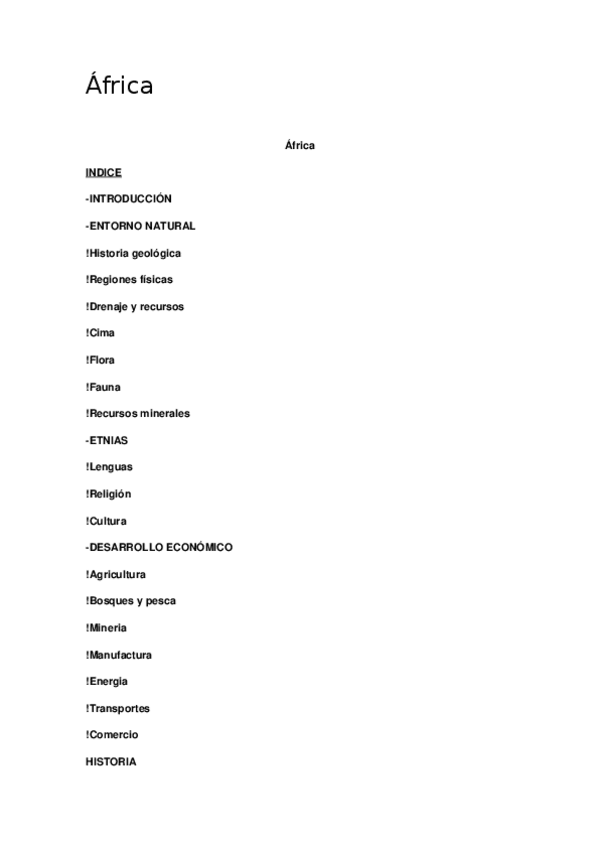 África

África

INDICE

-INTRODUCCIÓN

-ENTORNO NATURAL

!Historia geológica

!Regiones físicas

!Drenaje y recursos

!Cima

!Flora

!Fauna

!Recursos minerales

-ETNIAS

!Lenguas

!Religión

!Cultura

-DESARROLLO ECONÓMICO

!Agricultura

!Bosques y pesca

!Mineria

!Manufactura

!Energia

!Transportes

!Comercio

HISTORIA